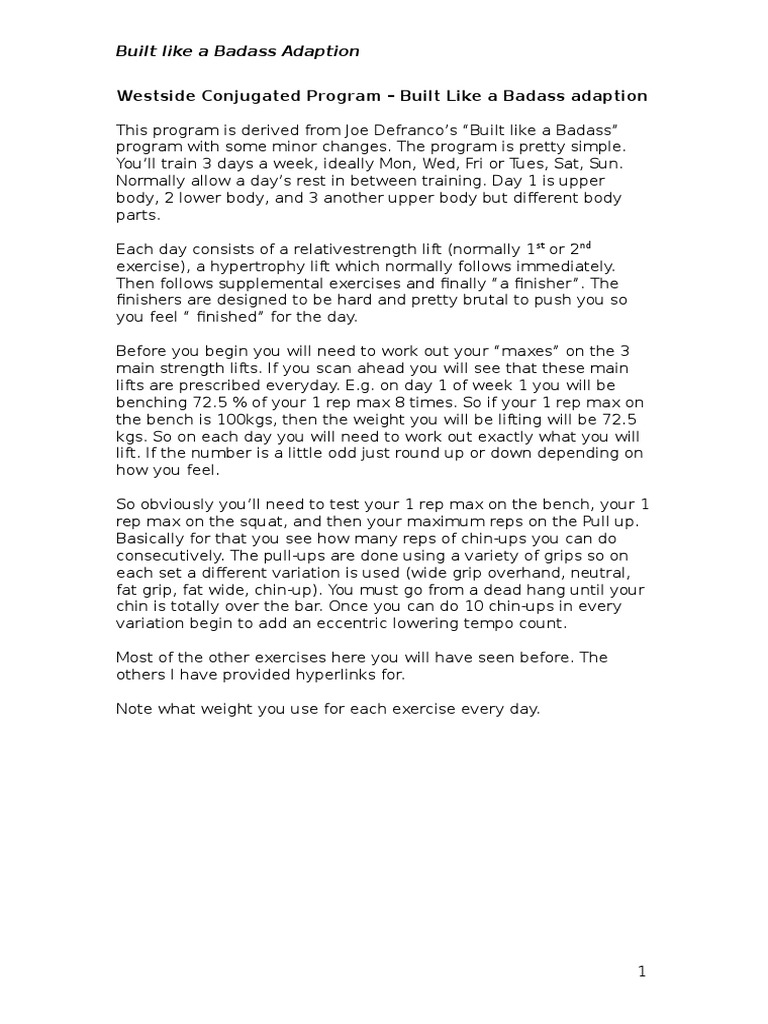 Built like a Badass Adaption

Westside Conjugated Program – Built Like a Badass adaption

This program is derived from Joe Defranco's "Built like a Badass" program with some minor changes. The program is pretty simple. You'll train 3 days a week, ideally Mon, Wed, Fri or Tues, Sat, Sun. Normally allow a day's rest in between training. Day 1 is upper body, 2 lower body, and 3 another upper body but different body parts.

Each day consists of a relativestrength lift (normally 1$^{st}$ or 2$^{nd}$ exercise), a hypertrophy lift which normally follows immediately. Then follows supplemental exercises and finally " a finisher". The finishers are designed to be hard and pretty brutal to push you so you feel " finished" for the day.

Before you begin you will need to work out your "maxes" on the 3 main strength lifts. If you scan ahead you will see that these main lifts are prescribed everyday. E.g. on day 1 of week 1 you will be benching 72.5 % of your 1 rep max 8 times. So if your 1 rep max on the bench is 100kgs, then the weight you will be lifting will be 72.5 kgs. So on each day you will need to work out exactly what you will lift. If the number is a little odd just round up or down depending on how you feel.

So obviously you'll need to test your 1 rep max on the bench, your 1 rep max on the squat, and then your maximum reps on the Pull up. Basically for that you see how many reps of chin-ups you can do consecutively. The pull-ups are done using a variety of grips so on each set a different variation is used (wide grip overhand, neutral, fat grip, fat wide, chin-up). You must go from a dead hang until your chin is totally over the bar. Once you can do 10 chin-ups in every variation begin to add an eccentric lowering tempo count.

Most of the other exercises here you will have seen before. The others I have provided hyperlinks for.

Note what weight you use for each exercise every day.

1